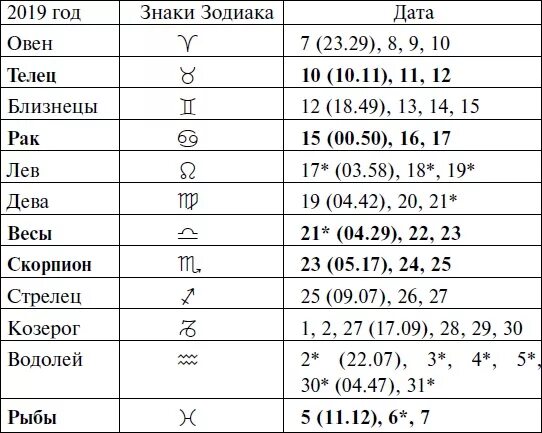 | 2019 год | Знаки Зодиака | Дата |
|---|---|---|
| Овен | ♈ | 7 (23.29), 8, 9, 10 |
| **Телец** | ♉ | **10 (10.11), 11, 12** |
| Близнецы | ♊ | 12 (18.49), 13, 14, 15 |
| **Рак** | ♋ | **15 (00.50), 16, 17** |
| Лев | ♌ | 17* (03.58), 18*, 19* |
| Дева | ♍ | 19 (04.42), 20, 21* |
| **Весы** | ♎ | **21* (04.29), 22, 23** |
| **Скорпион** | ♏ | **23 (05.17), 24, 25** |
| Стрелец | ♐ | 25 (09.07), 26, 27 |
| Козерог | ♑ | 1, 2, 27 (17.09), 28, 29, 30 |
| Водолей | ♒ | 2* (22.07), 3*, 4*, 5*, 30* (04.47), 31* |
| **Рыбы** | ♓ | **5 (11.12), 6*, 7** |